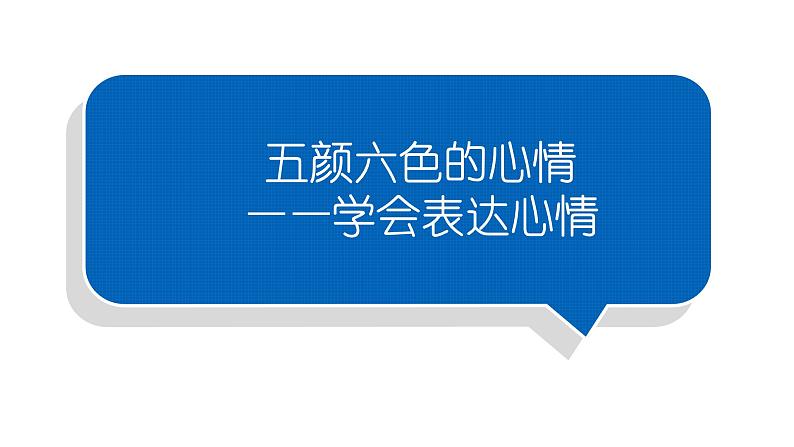 五颜六色的心情
——学会表达心情